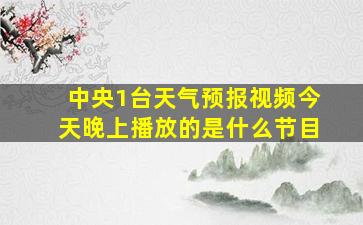 中央1台天气预报视频今天晚上播放的是什么节目